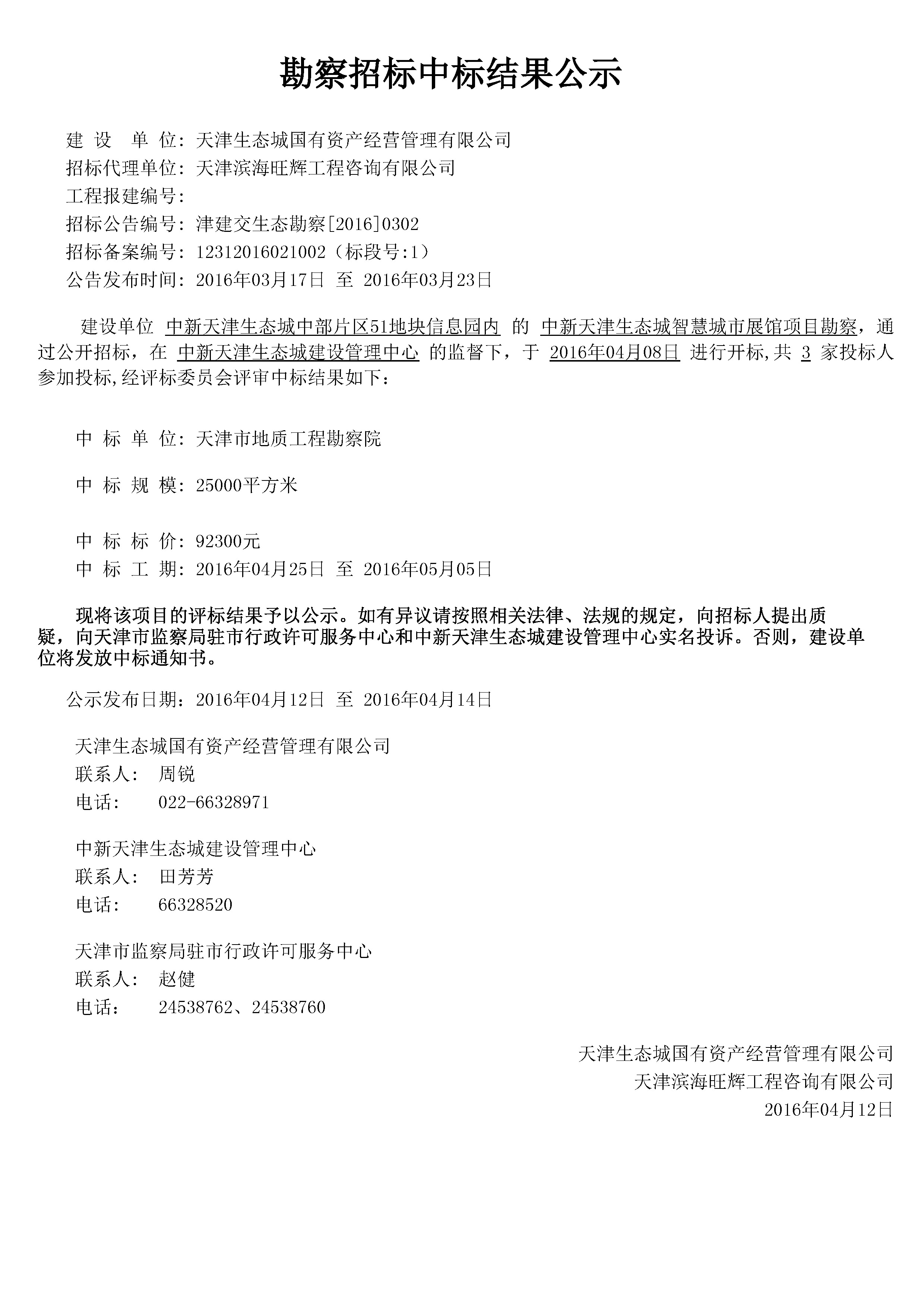 勘察招标中标结果公示

建 设 单 位：天津生态城国有资产经营管理有限公司
招标代理单位：天津滨海旺辉工程咨询有限公司
工程报建编号：
招标公告编号：津建交生态勘察[2016]0302
招标备案编号：12312016021002（标段号:1）
公告发布时间：2016年03月17日 至 2016年03月23日

建设单位 中新天津生态城中部片区51地块信息园内 的 中新天津生态城智慧城市展馆项目勘察，通过公开招标，在 中新天津生态城建设管理中心 的监督下，于 2016年04月08日 进行开标,共 3 家投标人参加投标,经评标委员会评审中标结果如下：

中 标 单 位：天津市地质工程勘察院

中 标 规 模：25000平方米

中 标 标 价：92300元
中 标 工 期：2016年04月25日 至 2016年05月05日

现将该项目的评标结果予以公示。如有异议请按照相关法律、法规的规定，向招标人提出质疑，向天津市监察局驻市行政许可服务中心和中新天津生态城建设管理中心实名投诉。否则，建设单位将发放中标通知书。

公示发布日期：2016年04月12日 至 2016年04月14日

天津生态城国有资产经营管理有限公司
联系人： 周锐
电话： 022-66328971

中新天津生态城建设管理中心
联系人： 田芳芳
电话： 66328520

天津市监察局驻市行政许可服务中心
联系人： 赵健
电话： 24538762、24538760

天津生态城国有资产经营管理有限公司
天津滨海旺辉工程咨询有限公司
2016年04月12日